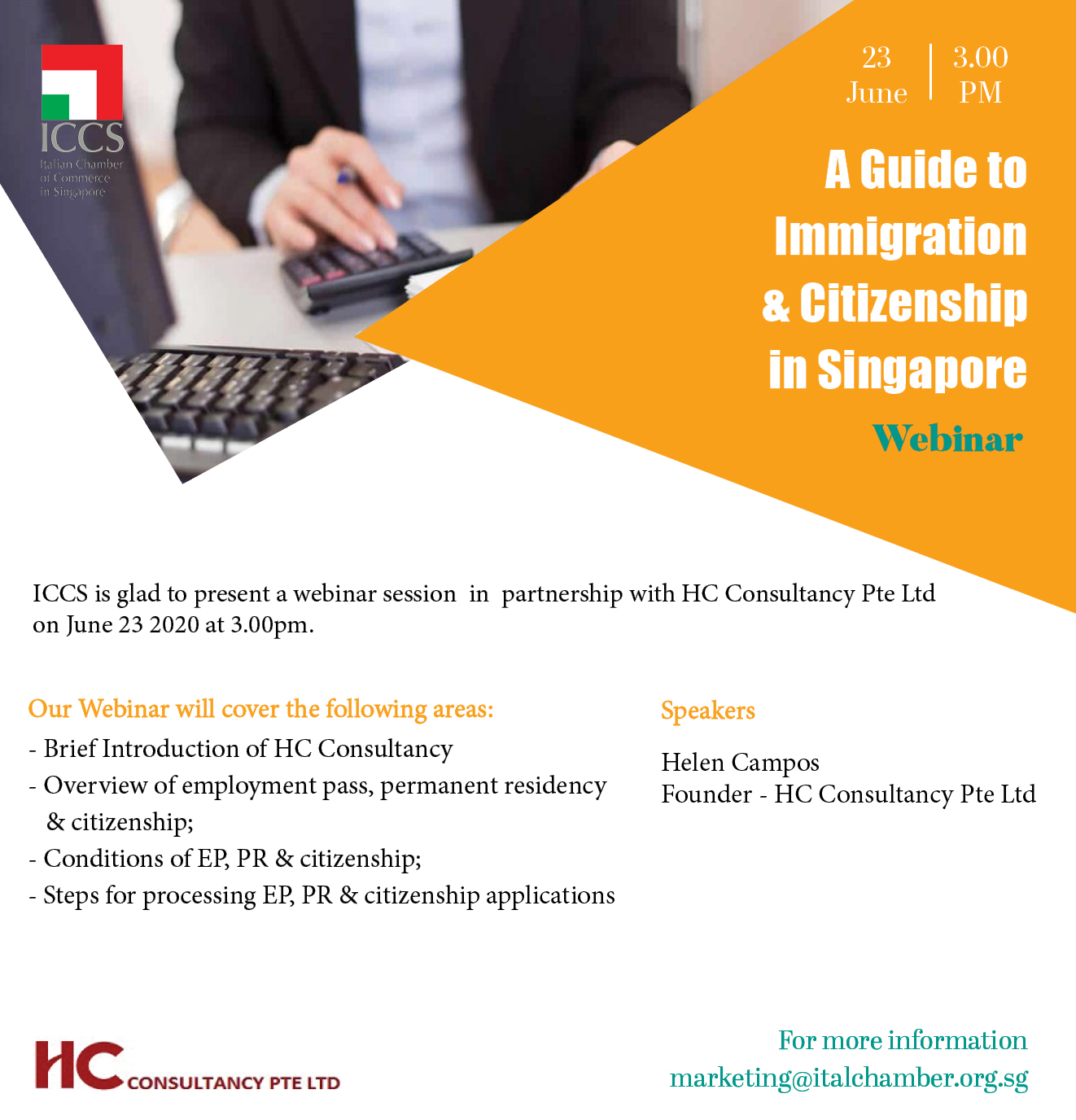 ICCS
Italian Chamber
of Commerce
in Singapore

23
June

3.00
PM

A Guide to Immigration & Citizenship in Singapore

Webinar

ICCS is glad to present a webinar session in partnership with HC Consultancy Pte Ltd on June 23 2020 at 3.00pm.

Our Webinar will cover the following areas:
- Brief Introduction of HC Consultancy
- Overview of employment pass, permanent residency & citizenship;
- Conditions of EP, PR & citizenship;
- Steps for processing EP, PR & citizenship applications

Speakers

Helen Campos
Founder - HC Consultancy Pte Ltd

HC CONSULTANCY PTE LTD

For more information
marketing@italchamber.org.sg